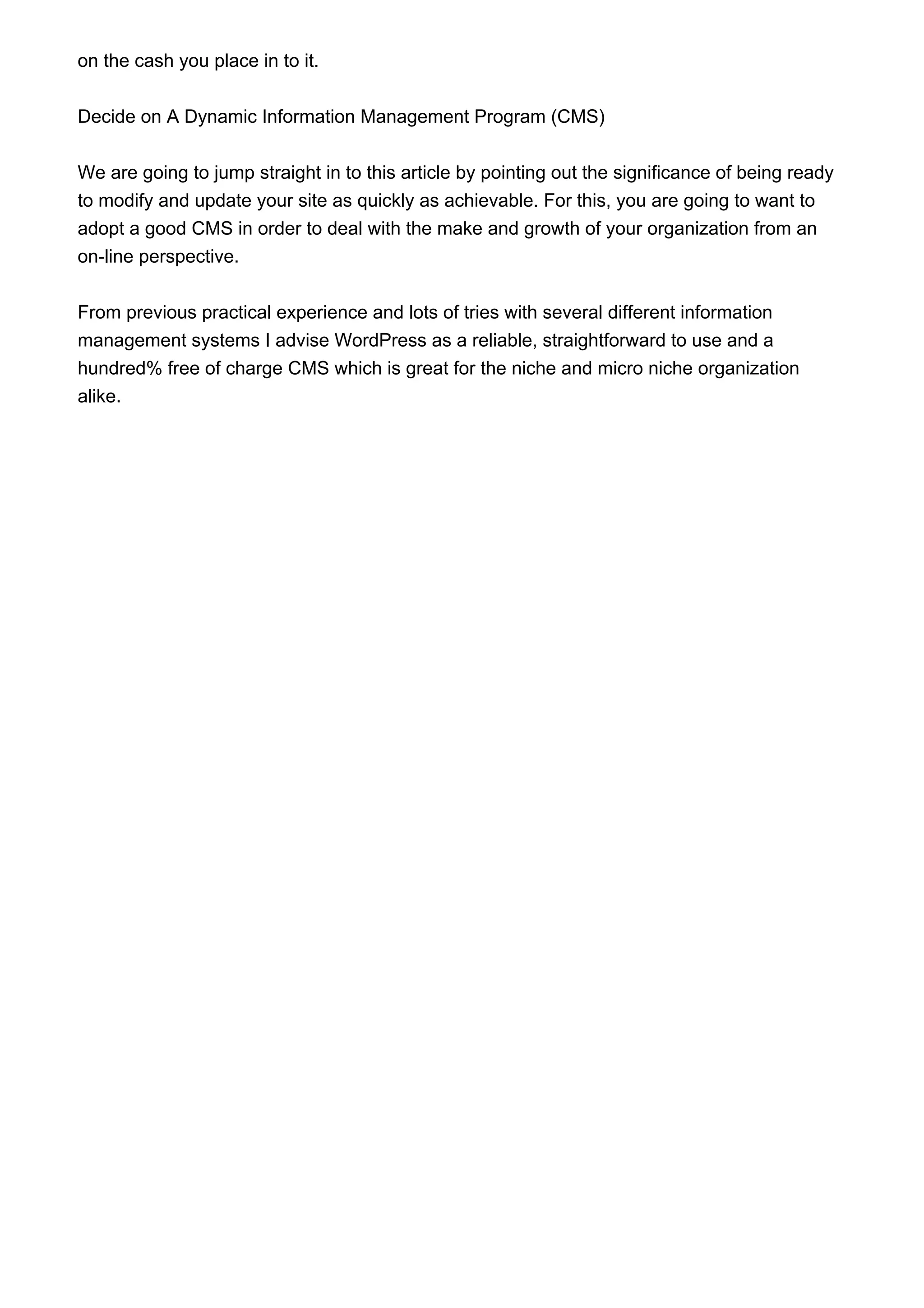 on the cash you place in to it.

Decide on A Dynamic Information Management Program (CMS)

We are going to jump straight in to this article by pointing out the significance of being ready to modify and update your site as quickly as achievable. For this, you are going to want to adopt a good CMS in order to deal with the make and growth of your organization from an on-line perspective.

From previous practical experience and lots of tries with several different information management systems I advise WordPress as a reliable, straightforward to use and a hundred% free of charge CMS which is great for the niche and micro niche organization alike.